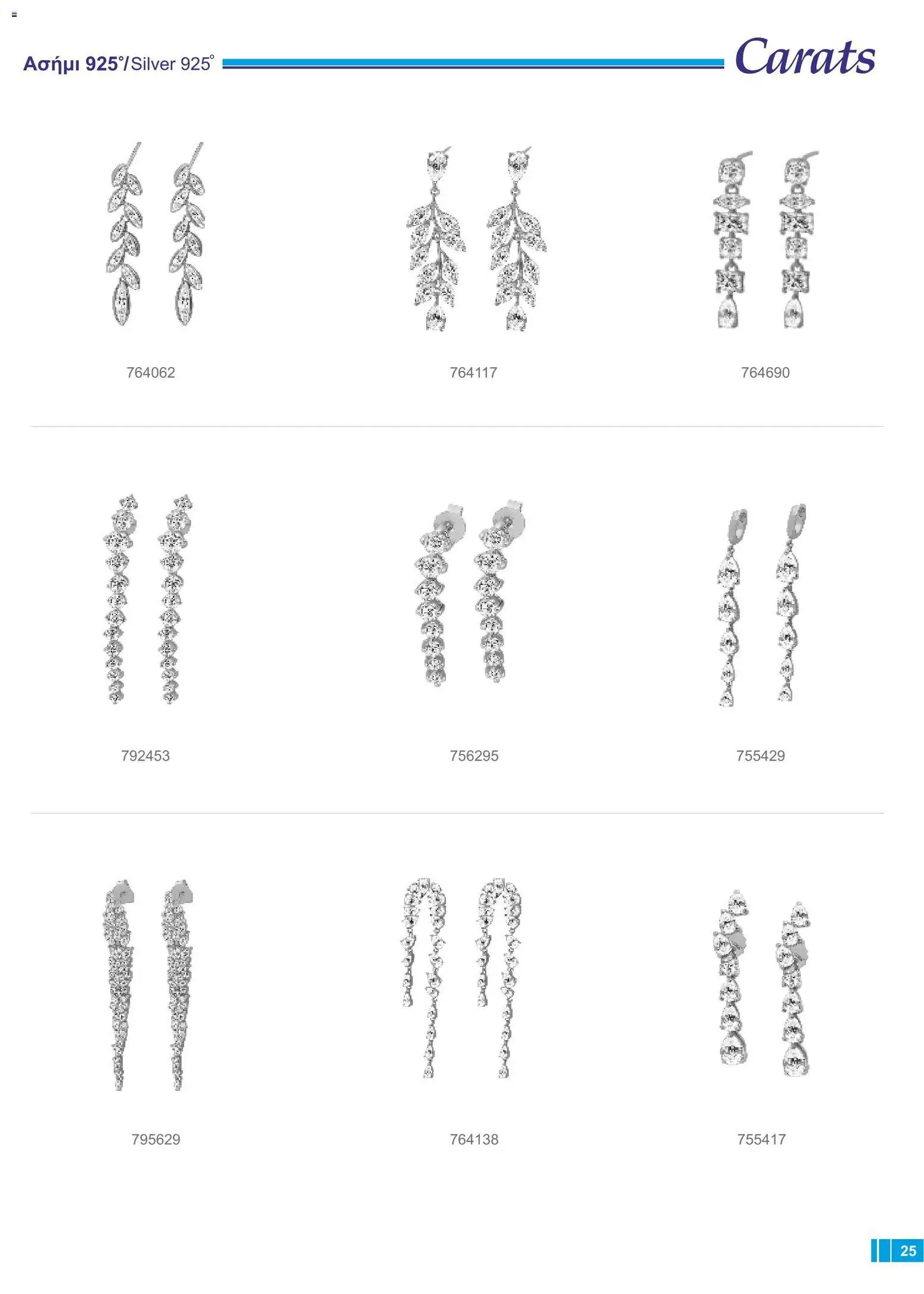 Ασήμι 925°/Silver 925°

Carats

764062

764117

764690

792453

756295

755429

795629

764138

755417

25